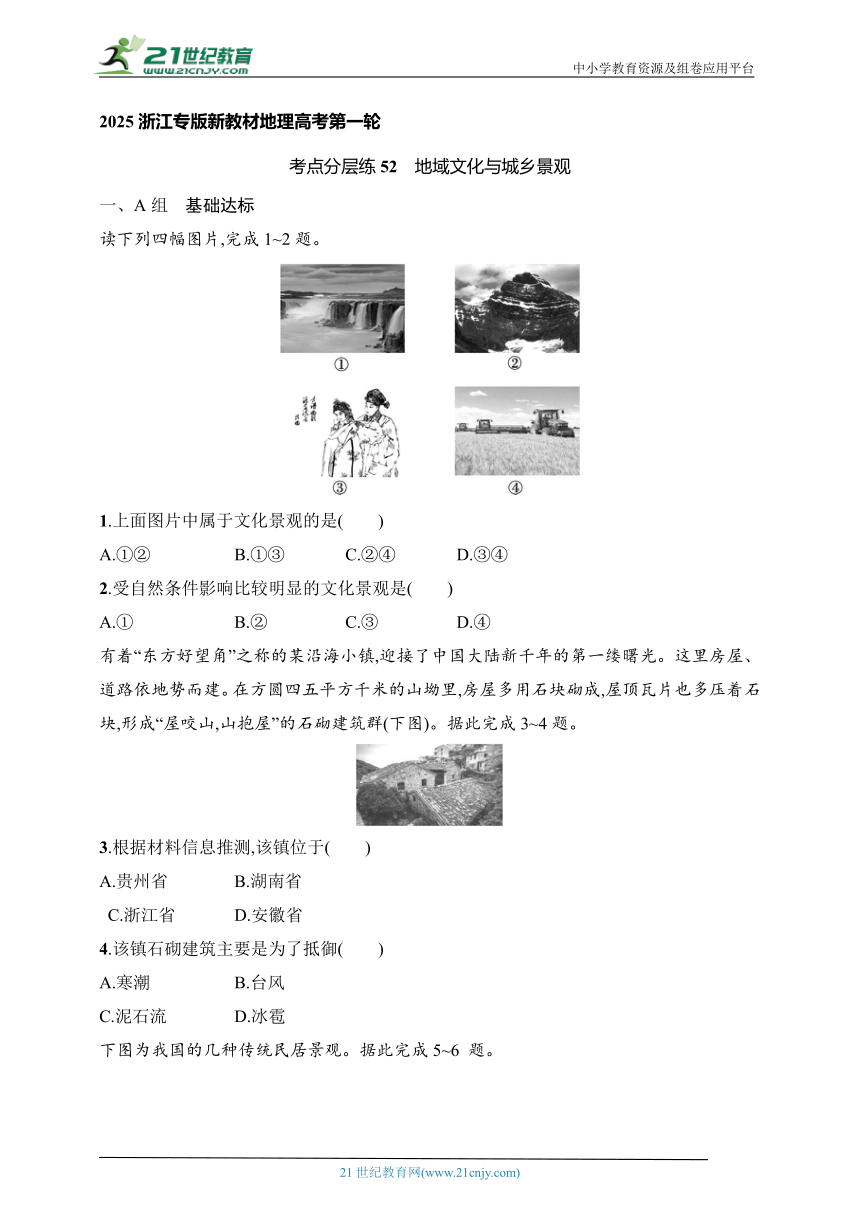 21世纪教育
www.21cnjy.com

中小学教育资源及组卷应用平台

2025 浙江专版新教材地理高考第一轮

考点分层练 52　地域文化与城乡景观

一、A 组　基础达标

读下列四幅图片,完成 1~2 题。

①

②

③

④

1.上面图片中属于文化景观的是(　　)

A.①②　　B.①③　　C.②④　　D.③④

2.受自然条件影响比较明显的文化景观是(　　)

A.①　　B.②　　C.③　　D.④

有着“东方好望角”之称的某沿海小镇,迎接了中国大陆新千年的第一缕曙光。这里房屋、道路依地势而建。在方圆四五平方千米的山坳里,房屋多用石块砌成,屋顶瓦片也多压着石块,形成“屋咬山,山抱屋”的石砌建筑群(下图)。据此完成 3~4 题。

3.根据材料信息推测,该镇位于(　　)

A.贵州省　　B.湖南省

C.浙江省　　D.安徽省

4.该镇石砌建筑主要是为了抵御(　　)

A.寒潮　　B.台风

C.泥石流　　D.冰雹

下图为我国的几种传统民居景观。据此完成 5~6 题。

21 世纪教育网(www.21cnjy.com)